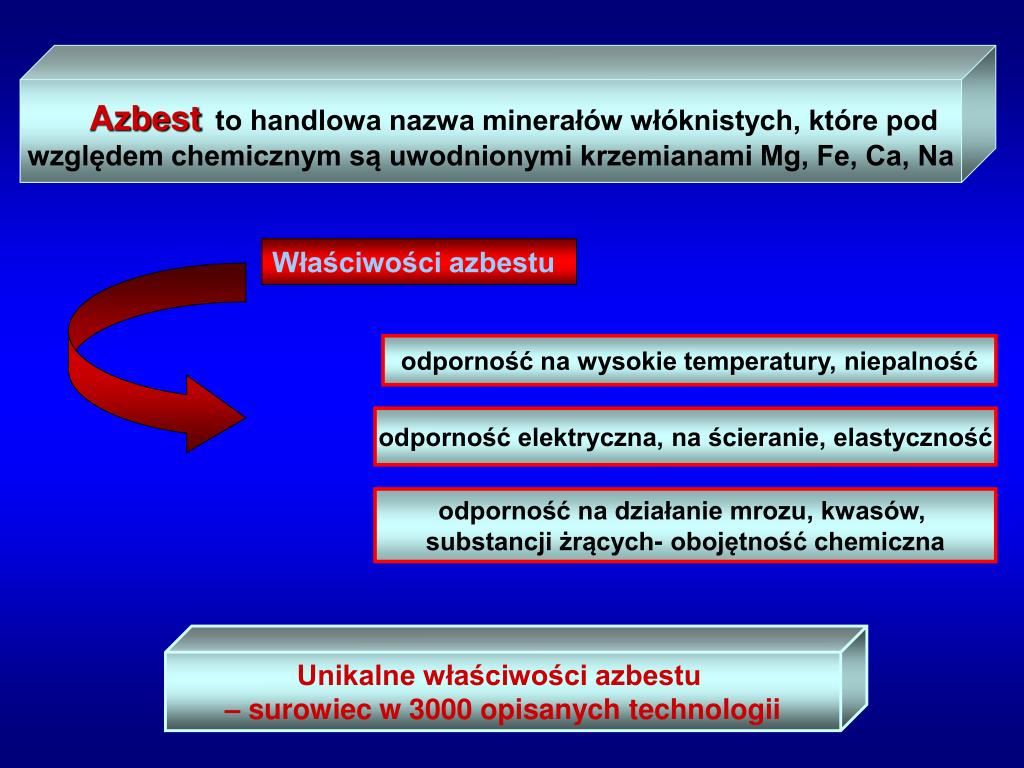 Azbest to handlowa nazwa minerałów włóknistych, które pod względem chemicznym są uwodnionymi krzemianami Mg, Fe, Ca, Na

Właściwości azbestu

odporność na wysokie temperatury, niepalność

odporność elektryczna, na ścieranie, elastyczność

odporność na działanie mrozu, kwasów, substancji żrących- obojętność chemiczna

Unikalne właściwości azbestu
– surowiec w 3000 opisanych technologii